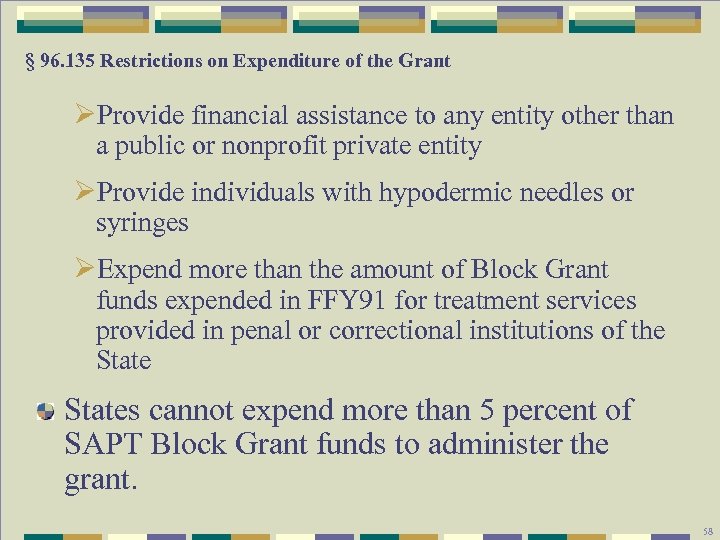 § 96.135 Restrictions on Expenditure of the Grant

➢Provide financial assistance to any entity other than a public or nonprofit private entity

➢Provide individuals with hypodermic needles or syringes

➢Expend more than the amount of Block Grant funds expended in FFY91 for treatment services provided in penal or correctional institutions of the State

States cannot expend more than 5 percent of SAPT Block Grant funds to administer the grant.

58